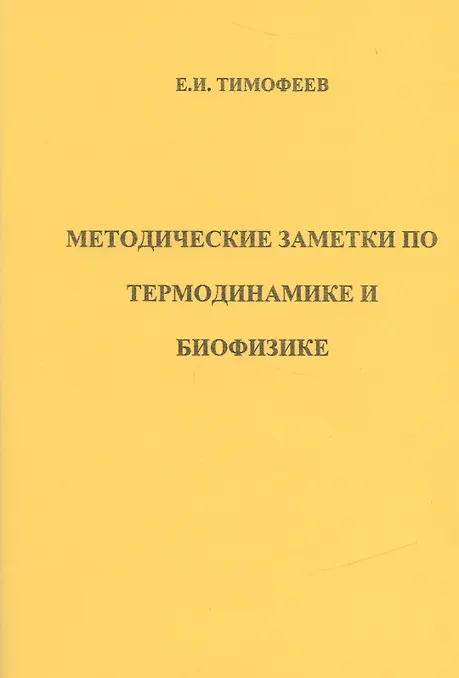 Е.И. ТИМОФЕЕВ

МЕТОДИЧЕСКИЕ ЗАМЕТКИ ПО ТЕРМОДИНАМИКЕ И БИОФИЗИКЕ